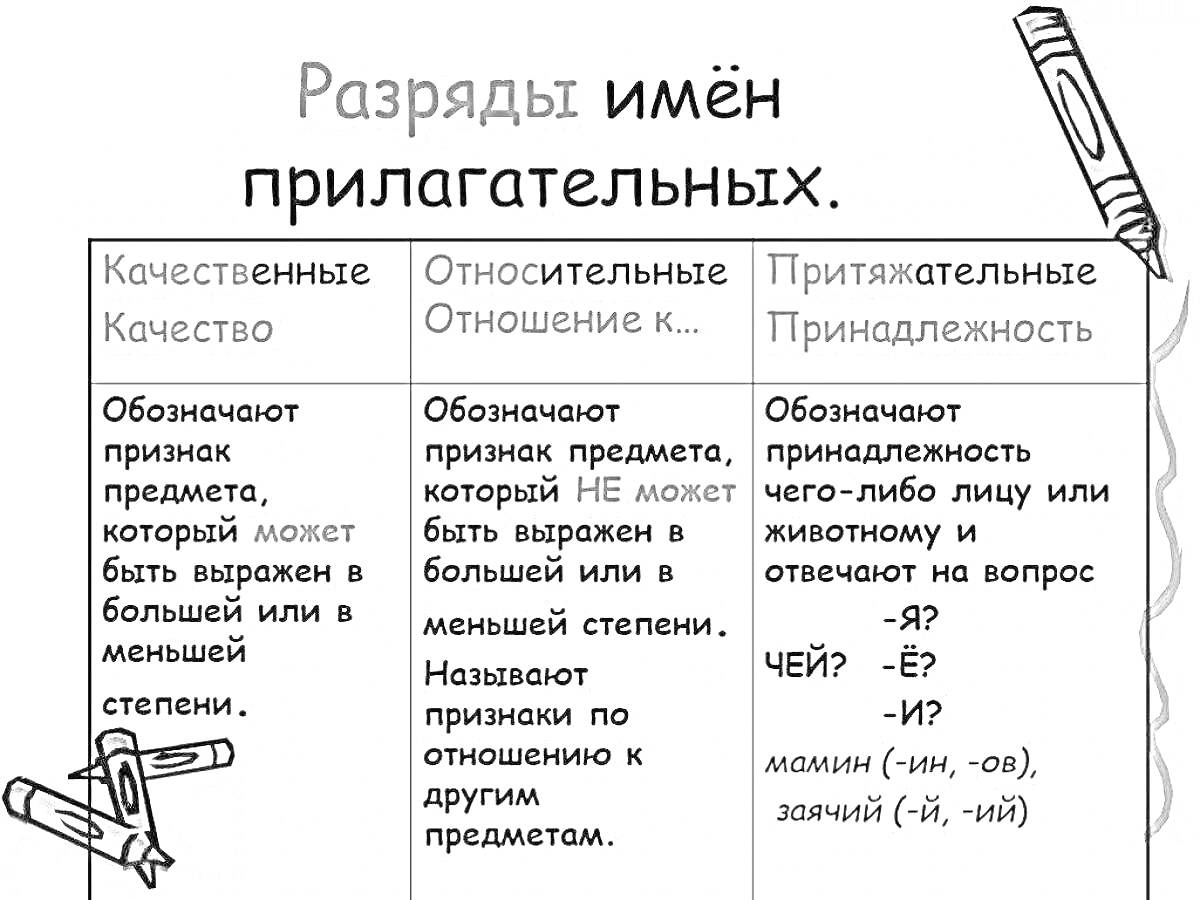 Разряды имён прилагательных.

| Качественные Качество | Относительные Отношение к… | Притяжательные Принадлежность |
|---|---|---|
| Обозначают признак предмета, который может быть выражен в большей или в меньшей степени. | Обозначают признак предмета, который НЕ может быть выражен в большей или в меньшей степени. Называют признаки по отношению к другим предметам. | Обозначают принадлежность чего-либо лицу или животному и отвечают на вопрос -Я? ЧЕЙ? -Ё? -И? мамин (-ин, -ов), заячий (-й, -ий) |